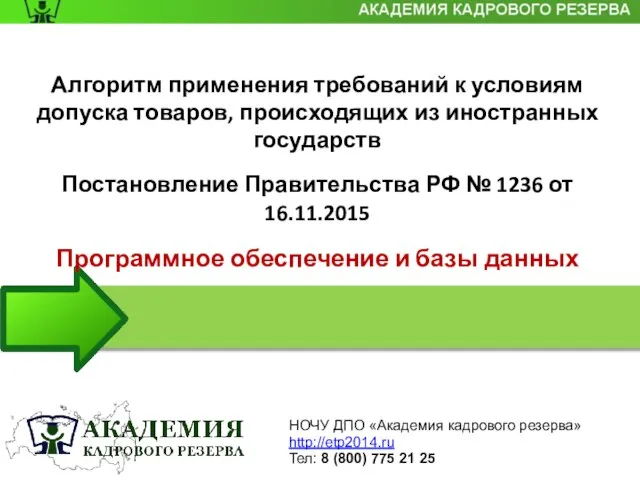 АКАДЕМИЯ КАДРОВОГО РЕЗЕРВА

Алгоритм применения требований к условиям допуска товаров, происходящих из иностранных государств

Постановление Правительства РФ № 1236 от 16.11.2015

Программное обеспечение и базы данных

АКАДЕМИЯ
КАДРОВОГО РЕЗЕРВА

НОЧУ ДПО «Академия кадрового резерва»
http://etp2014.ru
Тел: 8 (800) 775 21 25